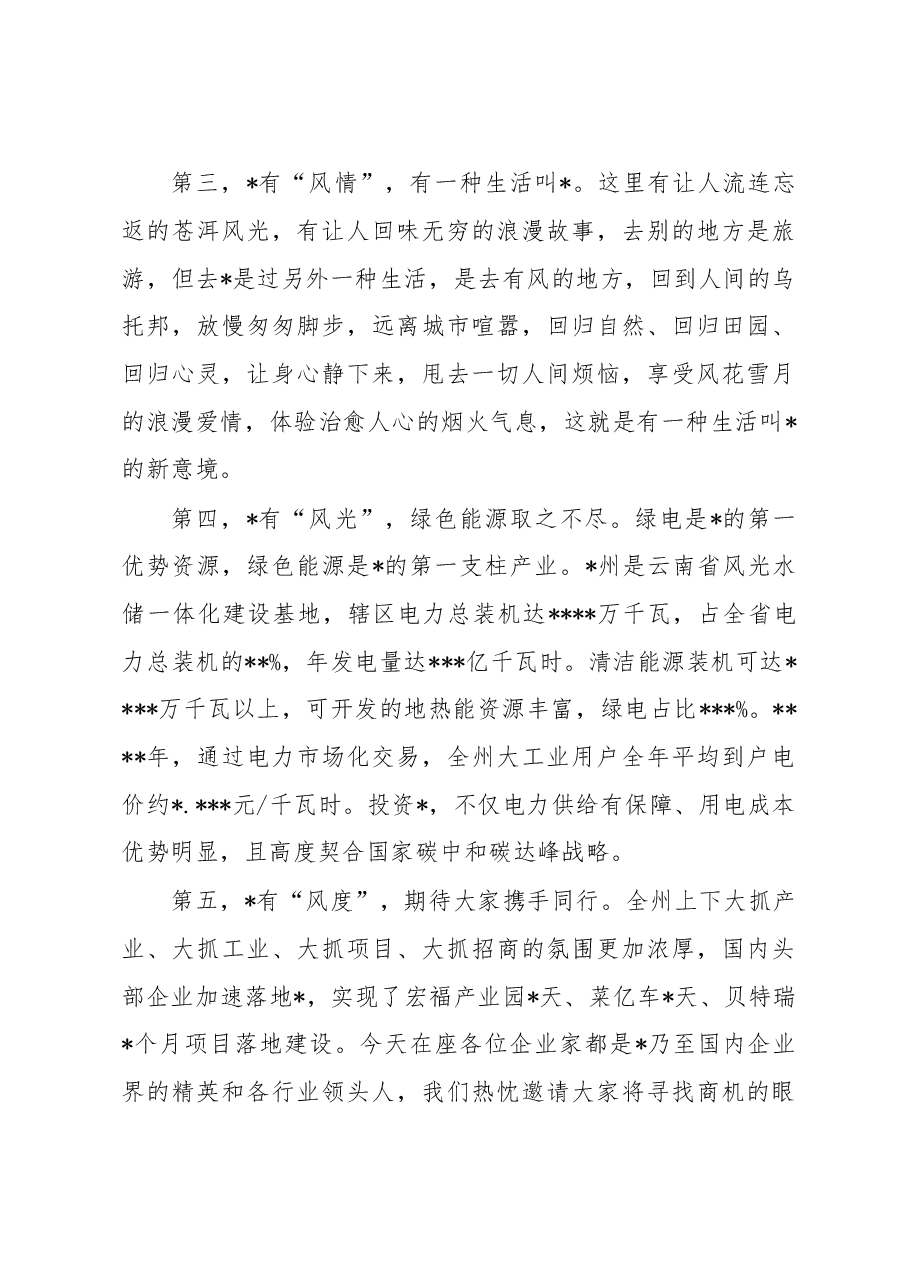 第三，*有“风情”，有一种生活叫*。这里有让人流连忘返的苍洱风光，有让人回味无穷的浪漫故事，去别的地方是旅游，但去*是过另外一种生活，是去有风的地方，回到人间的乌托邦，放慢匆匆脚步，远离城市喧嚣，回归自然、回归田园、回归心灵，让身心静下来，甩去一切人间烦恼，享受风花雪月的浪漫爱情，体验治愈人心的烟火气息，这就是有一种生活叫*的新意境。

第四，*有“风光”，绿色能源取之不尽。绿电是*的第一优势资源，绿色能源是*的第一支柱产业。*州是云南省风光水储一体化建设基地，辖区电力总装机达****万千瓦，占全省电力总装机的**%，年发电量达***亿千瓦时。清洁能源装机可达****万千瓦以上，可开发的地热能资源丰富，绿电占比***%。****年，通过电力市场化交易，全州大工业用户全年平均到户电价约*.***元/千瓦时。投资*，不仅电力供给有保障、用电成本优势明显，且高度契合国家碳中和碳达峰战略。

第五，*有“风度”，期待大家携手同行。全州上下大抓产业、大抓工业、大抓项目、大抓招商的氛围更加浓厚，国内头部企业加速落地*，实现了宏福产业园*天、菜亿车*天、贝特瑞*个月项目落地建设。今天在座各位企业家都是*乃至国内企业界的精英和各行业领头人，我们热忱邀请大家将寻找商机的眼